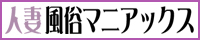 人妻風俗マニアックス